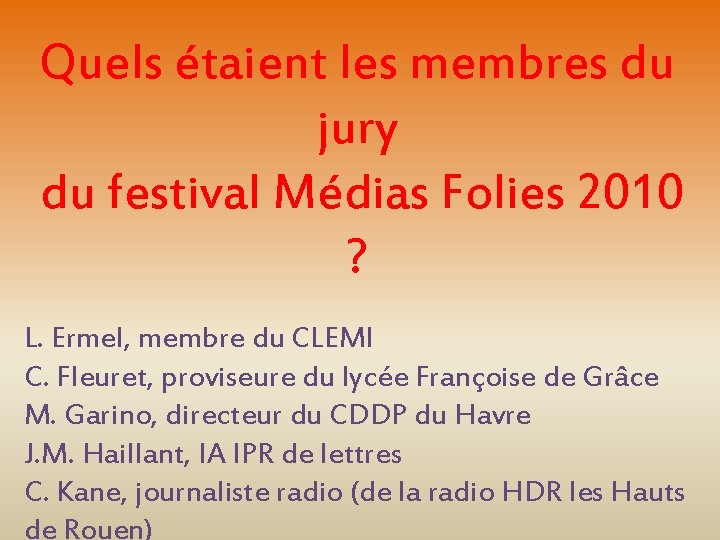 Quels étaient les membres du jury
du festival Médias Folies 2010 ?

L. Ermel, membre du CLEMI
C. Fleuret, proviseure du lycée Françoise de Grâce
M. Garino, directeur du CDDP du Havre
J.M. Haillant, IA IPR de lettres
C. Kane, journaliste radio (de la radio HDR les Hauts de Rouen)